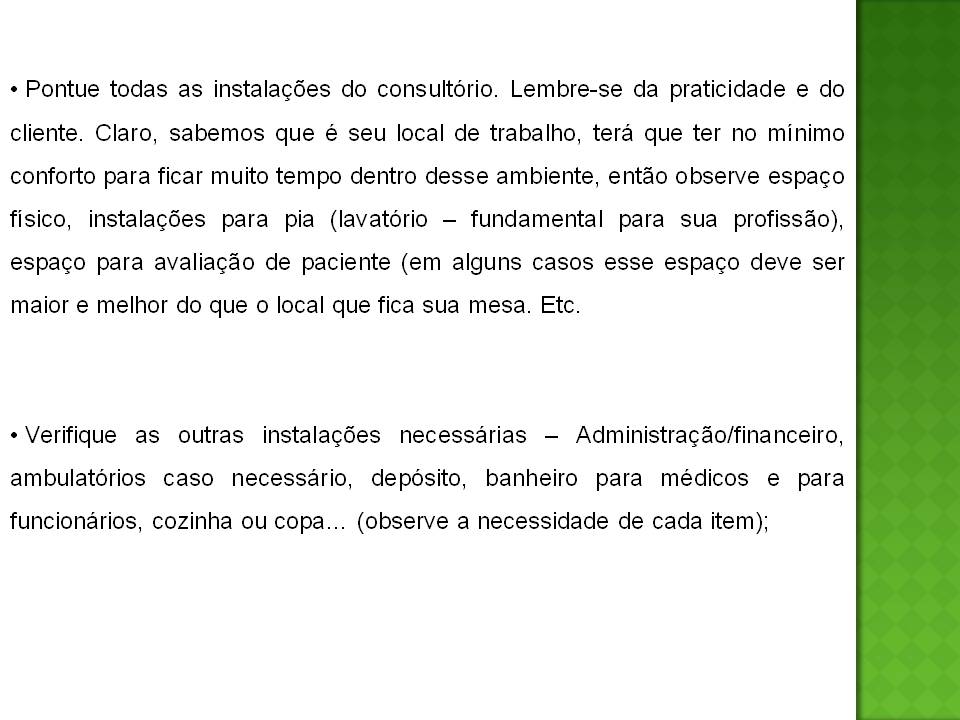 • Pontue todas as instalações do consultório. Lembre-se da praticidade e do cliente. Claro, sabemos que é seu local de trabalho, terá que ter no mínimo conforto para ficar muito tempo dentro desse ambiente, então observe espaço físico, instalações para pia (lavatório – fundamental para sua profissão), espaço para avaliação de paciente (em alguns casos esse espaço deve ser maior e melhor do que o local que fica sua mesa. Etc.

• Verifique as outras instalações necessárias – Administração/financeiro, ambulatórios caso necessário, depósito, banheiro para médicos e para funcionários, cozinha ou copa... (observe a necessidade de cada item);